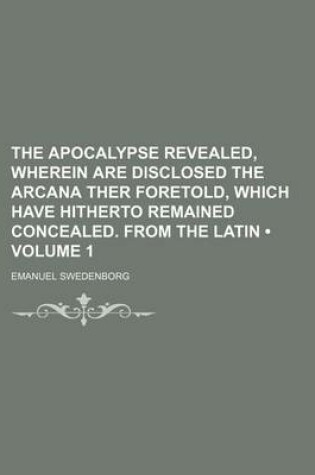 THE APOCALYPSE REVEALED, WHEREIN ARE DISCLOSED THE ARCANA THER FORETOLD, WHICH HAVE HITHERTO REMAINED CONCEALED. FROM THE LATIN • VOLUME 1

EMANUEL SWEDENBORG